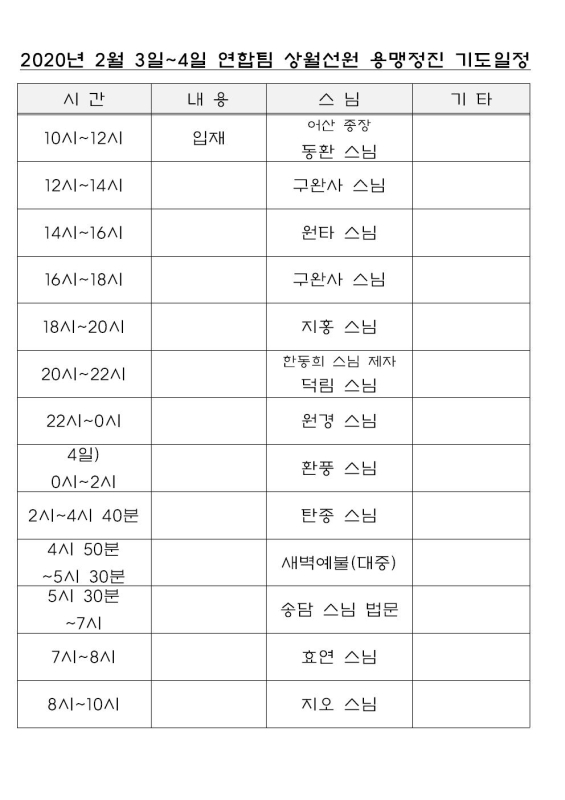 2020년 2월 3일~4일 연합팀 상월선원 용맹정진 기도일정

| 시 간 | 내 용 | 스 님 | 기 타 |
|---|---|---|---|
| 10시~12시 | 입재 | 어산 종장 동환 스님 | |
| 12시~14시 | | 구완사 스님 | |
| 14시~16시 | | 원타 스님 | |
| 16시~18시 | | 구완사 스님 | |
| 18시~20시 | | 지홍 스님 | |
| 20시~22시 | | 한동희 스님 제자 덕림 스님 | |
| 22시~0시 | | 원경 스님 | |
| 4일) 0시~2시 | | 환풍 스님 | |
| 2시~4시 40분 | | 탄종 스님 | |
| 4시 50분 ~5시 30분 | | 새벽예불(대중) | |
| 5시 30분 ~7시 | | 송담 스님 법문 | |
| 7시~8시 | | 효연 스님 | |
| 8시~10시 | | 지오 스님 | |